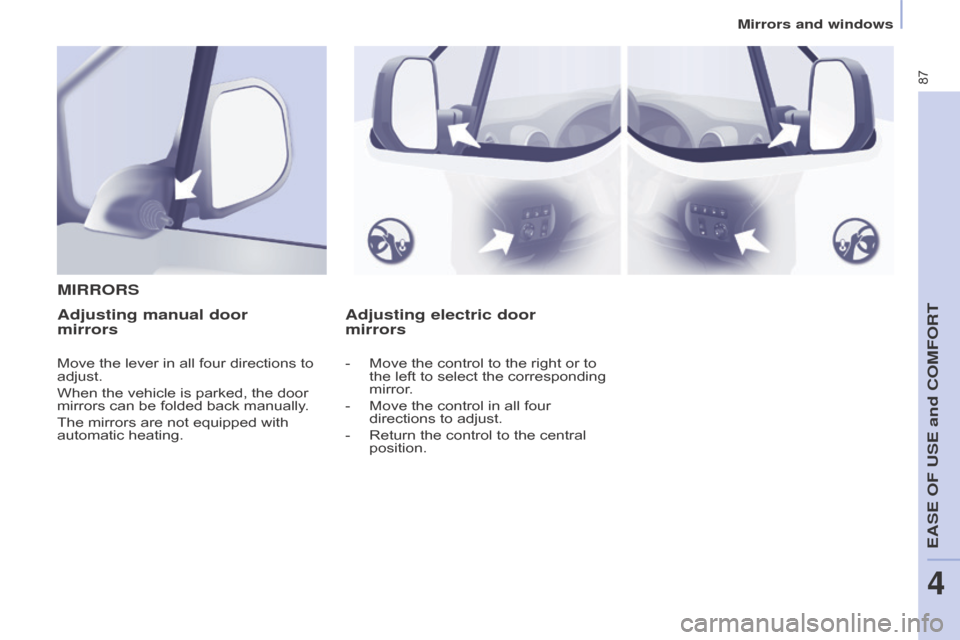 Mirrors and windows

87

MIRRORS

Adjusting manual door mirrors

Move the lever in all four directions to adjust.

When the vehicle is parked, the door mirrors can be folded back manually.

The mirrors are not equipped with automatic heating.

Adjusting electric door mirrors

- Move the control to the right or to the left to select the corresponding mirror.

- Move the control in all four directions to adjust.

- Return the control to the central position.

EASE OF USE and COMFORT

4

carmanualsonline.info